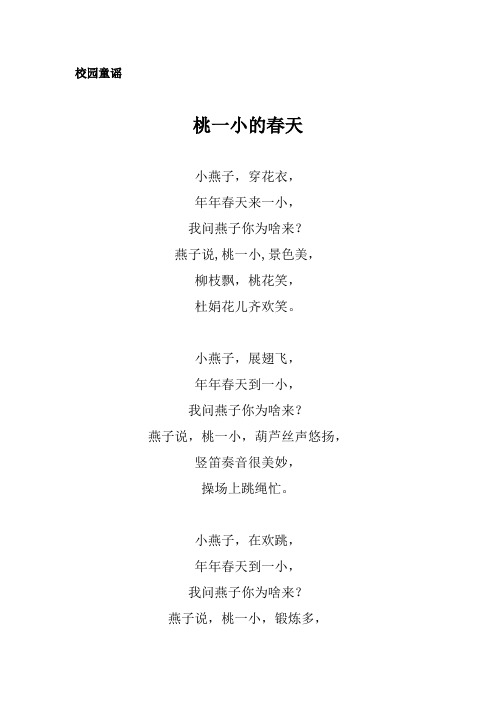 校园童谣

桃一小的春天

小燕子，穿花衣，
年年春天来一小，
我问燕子你为啥来？
燕子说,桃一小,景色美，
柳枝飘，桃花笑，
杜娟花儿齐欢笑。

小燕子，展翅飞，
年年春天到一小，
我问燕子你为啥来？
燕子说，桃一小，葫芦丝声悠扬，
竖笛奏音很美妙，
操场上跳绳忙。

小燕子，在欢跳，
年年春天到一小，
我问燕子你为啥来？
燕子说，桃一小，锻炼多，